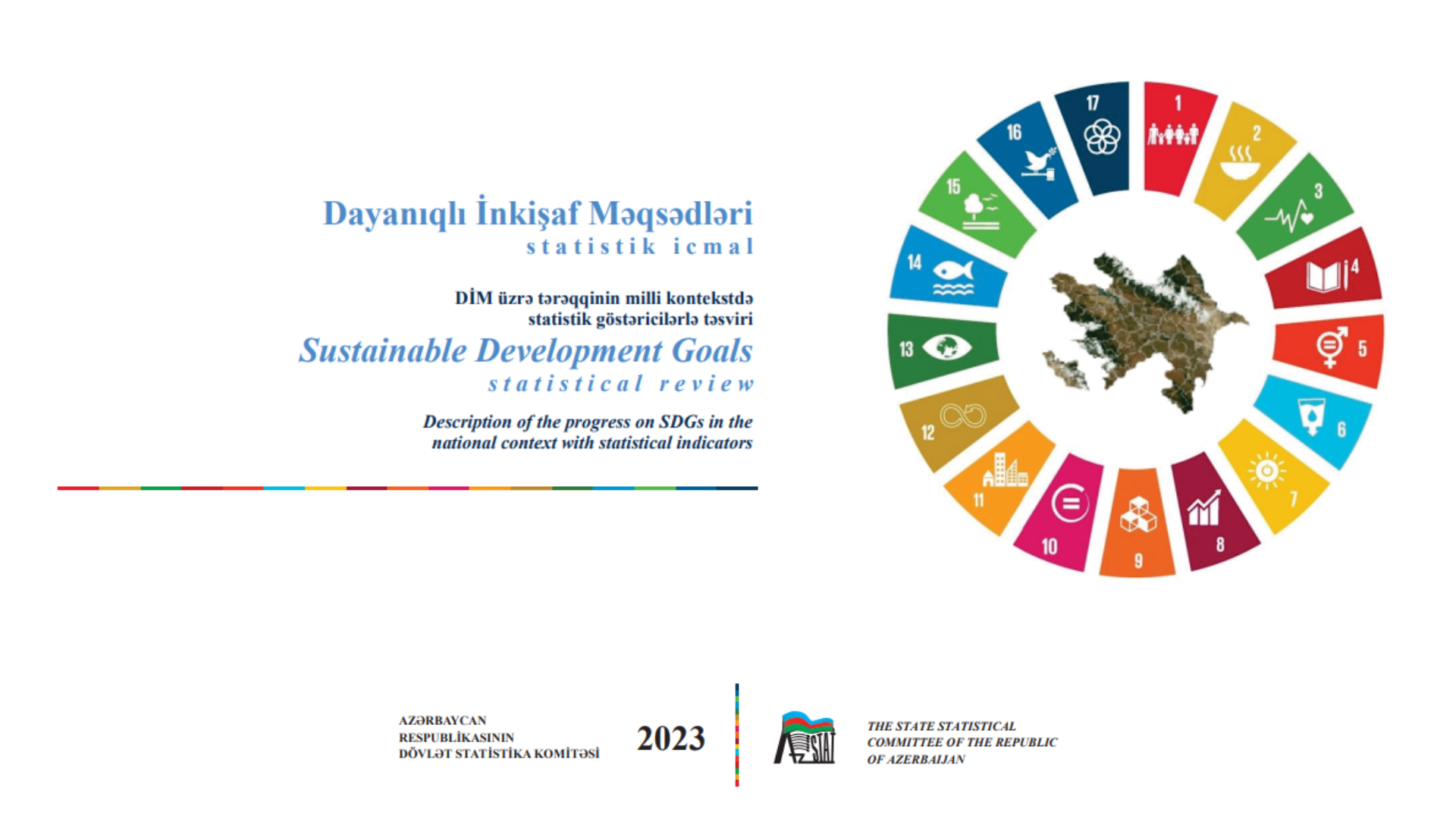 Dayanıqlı İnkişaf Məqsədləri
statistik icmal

DİM üzrə tərəqqinin milli kontekstdə statistik göstəricilərlə təsviri

Sustainable Development Goals
statistical review

Description of the progress on SDGs in the national context with statistical indicators

17 1 2 3 4 5 6 7 8 9 10 11 12 13 14 15 16

AZƏRBAYCAN RESPUBLİKASININ DÖVLƏT STATİSTİKA KOMİTƏSİ

2023

AzSTAT

THE STATE STATISTICAL COMMITTEE OF THE REPUBLIC OF AZERBAIJAN